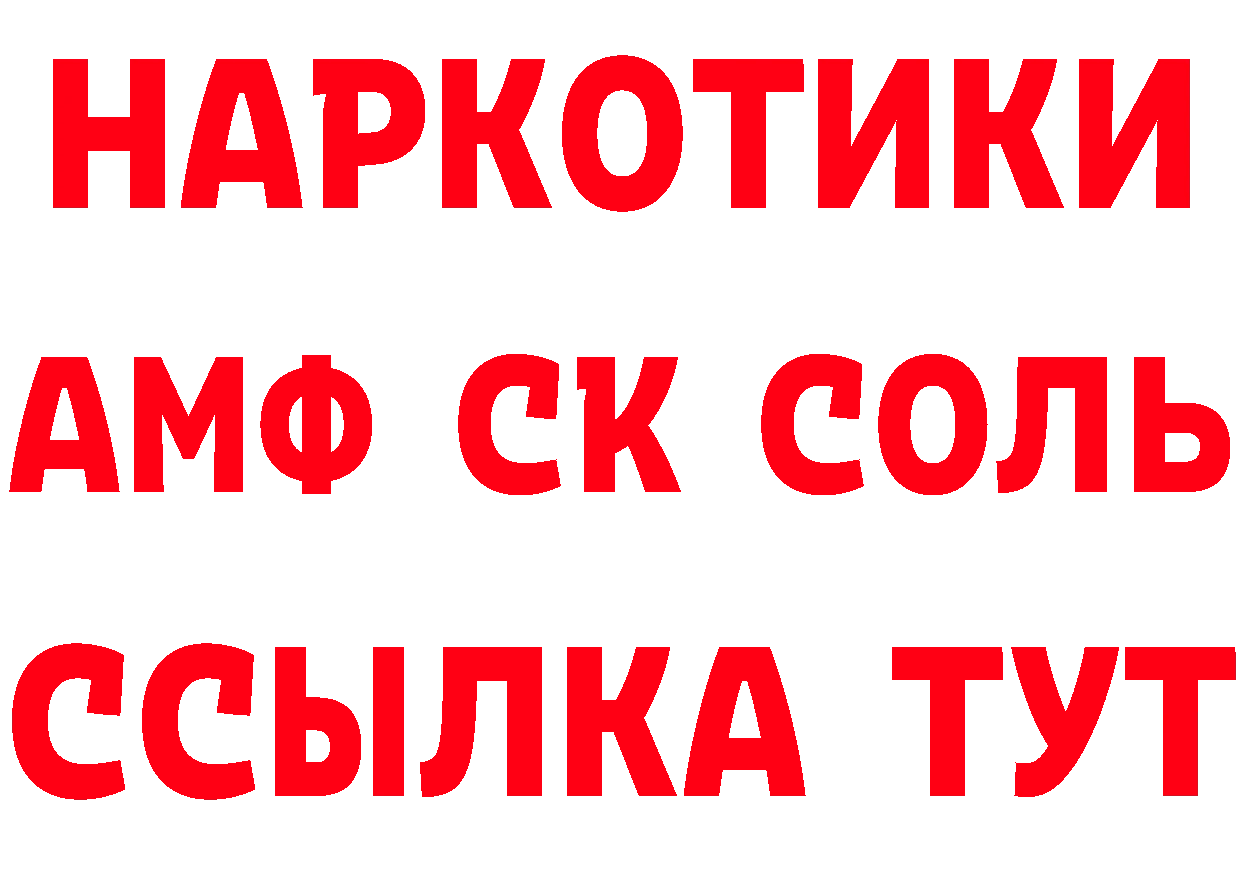 НАРКОТИКИ

АМФ СК СОЛЬ

ССЫЛКА ТУТ